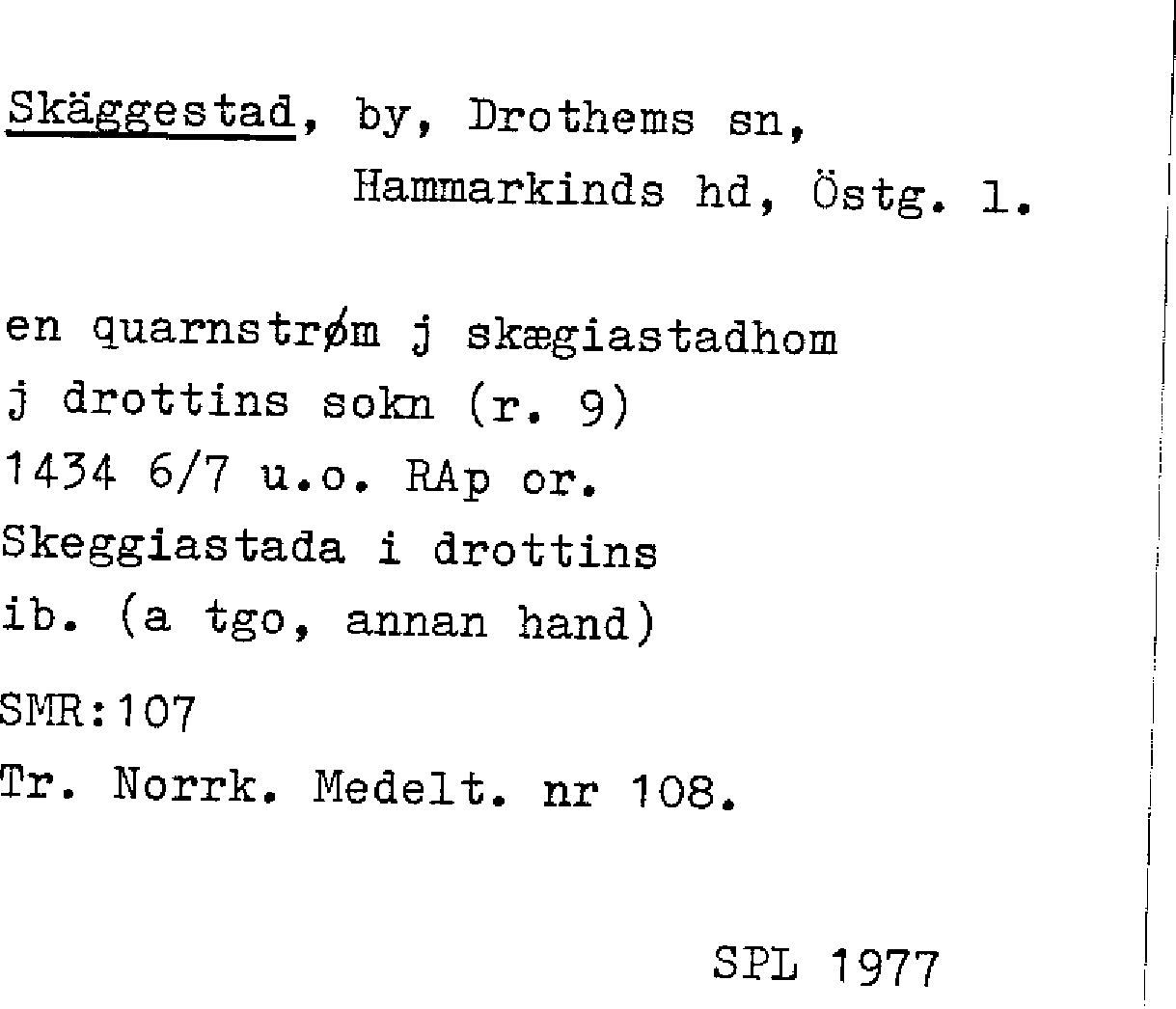 Skäggestad, by, Drothems sn,
Hammarkinds hd, Östg. l.

en quarnstrøm j skægiastadhom
j drottins sokn (r. 9)
1434 6/7 u.o. RAp or.
Skeggiastada i drottins
ib. (a tgo, annan hand)
SMR:107
Tr. Norrk. Medelt. nr 108.

SPL 1977